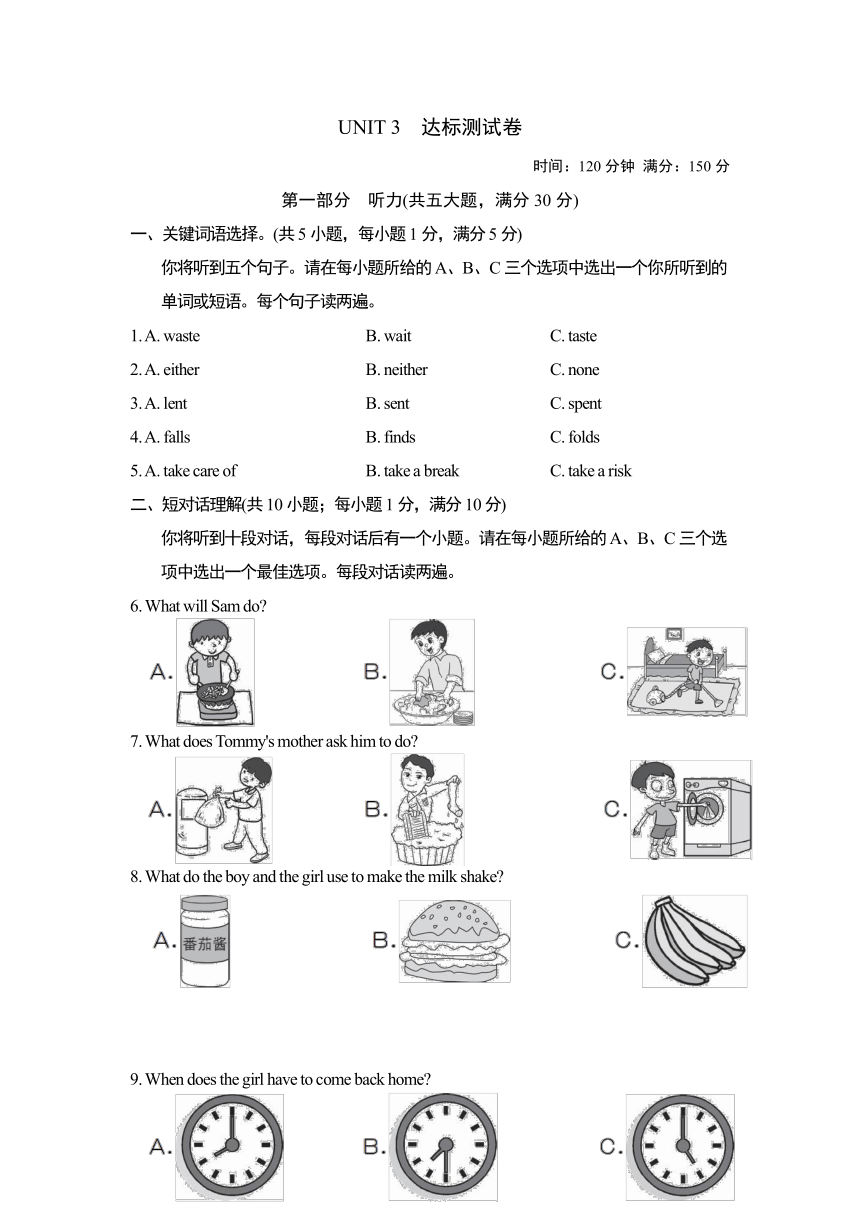 UNIT 3　达标测试卷

时间：120 分钟　满分：150 分

第一部分　听力(共五大题，满分 30 分)

一、关键词语选择。(共 5 小题，每小题 1 分，满分 5 分)

你将听到五个句子。请在每小题所给的 A、B、C 三个选项中选出一个你所听到的单词或短语。每个句子读两遍。

1. A. waste　B. wait　C. taste

2. A. either　B. neither　C. none

3. A. lent　B. sent　C. spent

4. A. falls　B. finds　C. folds

5. A. take care of　B. take a break　C. take a risk

二、短对话理解(共 10 小题；每小题 1 分，满分 10 分)

你将听到十段对话，每段对话后有一个小题。请在每小题所给的 A、B、C 三个选项中选出一个最佳选项。每段对话读两遍。

6. What will Sam do?

A.　B.　C.

7. What does Tommy's mother ask him to do?

A.　B.　C.

8. What do the boy and the girl use to make the milk shake?

A. 番茄酱　B.　C.

9. When does the girl have to come back home?

A.　B.　C.